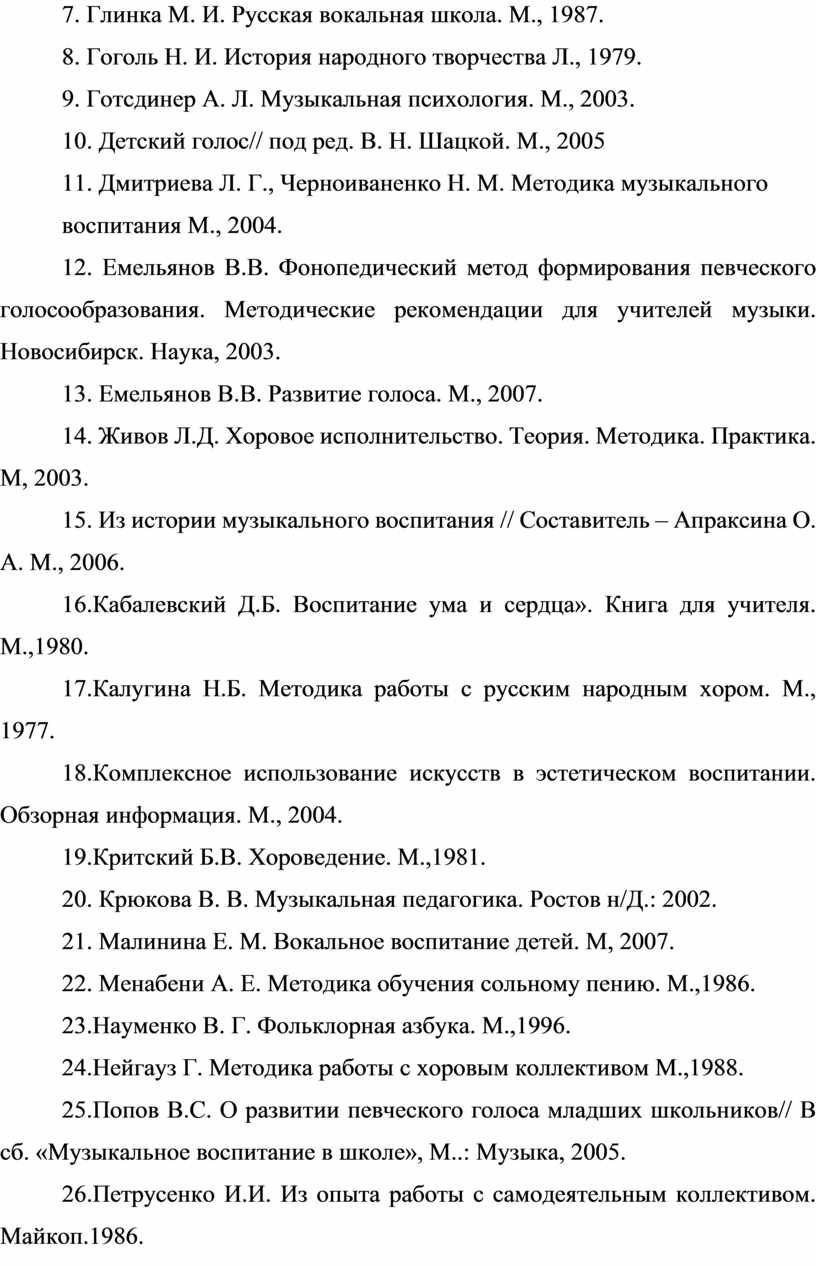 7. Глинка М. И. Русская вокальная школа. М., 1987.

8. Гоголь Н. И. История народного творчества Л., 1979.

9. Готсдинер А. Л. Музыкальная психология. М., 2003.

10. Детский голос// под ред. В. Н. Шацкой. М., 2005

11. Дмитриева Л. Г., Черноиваненко Н. М. Методика музыкального воспитания М., 2004.

12. Емельянов В.В. Фонопедический метод формирования певческого голосообразования. Методические рекомендации для учителей музыки. Новосибирск. Наука, 2003.

13. Емельянов В.В. Развитие голоса. М., 2007.

14. Живов Л.Д. Хоровое исполнительство. Теория. Методика. Практика. М, 2003.

15. Из истории музыкального воспитания // Составитель – Апраксина О. А. М., 2006.

16.Кабалевский Д.Б. Воспитание ума и сердца». Книга для учителя. М.,1980.

17.Калугина Н.Б. Методика работы с русским народным хором. М., 1977.

18.Комплексное использование искусств в эстетическом воспитании. Обзорная информация. М., 2004.

19.Критский Б.В. Хороведение. М.,1981.

20. Крюкова В. В. Музыкальная педагогика. Ростов н/Д.: 2002.

21. Малинина Е. М. Вокальное воспитание детей. М, 2007.

22. Менабени А. Е. Методика обучения сольному пению. М.,1986.

23.Науменко В. Г. Фольклорная азбука. М.,1996.

24.Нейгауз Г. Методика работы с хоровым коллективом М.,1988.

25.Попов В.С. О развитии певческого голоса младших школьников// В сб. «Музыкальное воспитание в школе», М..: Музыка, 2005.

26.Петрусенко И.И. Из опыта работы с самодеятельным коллективом. Майкоп.1986.